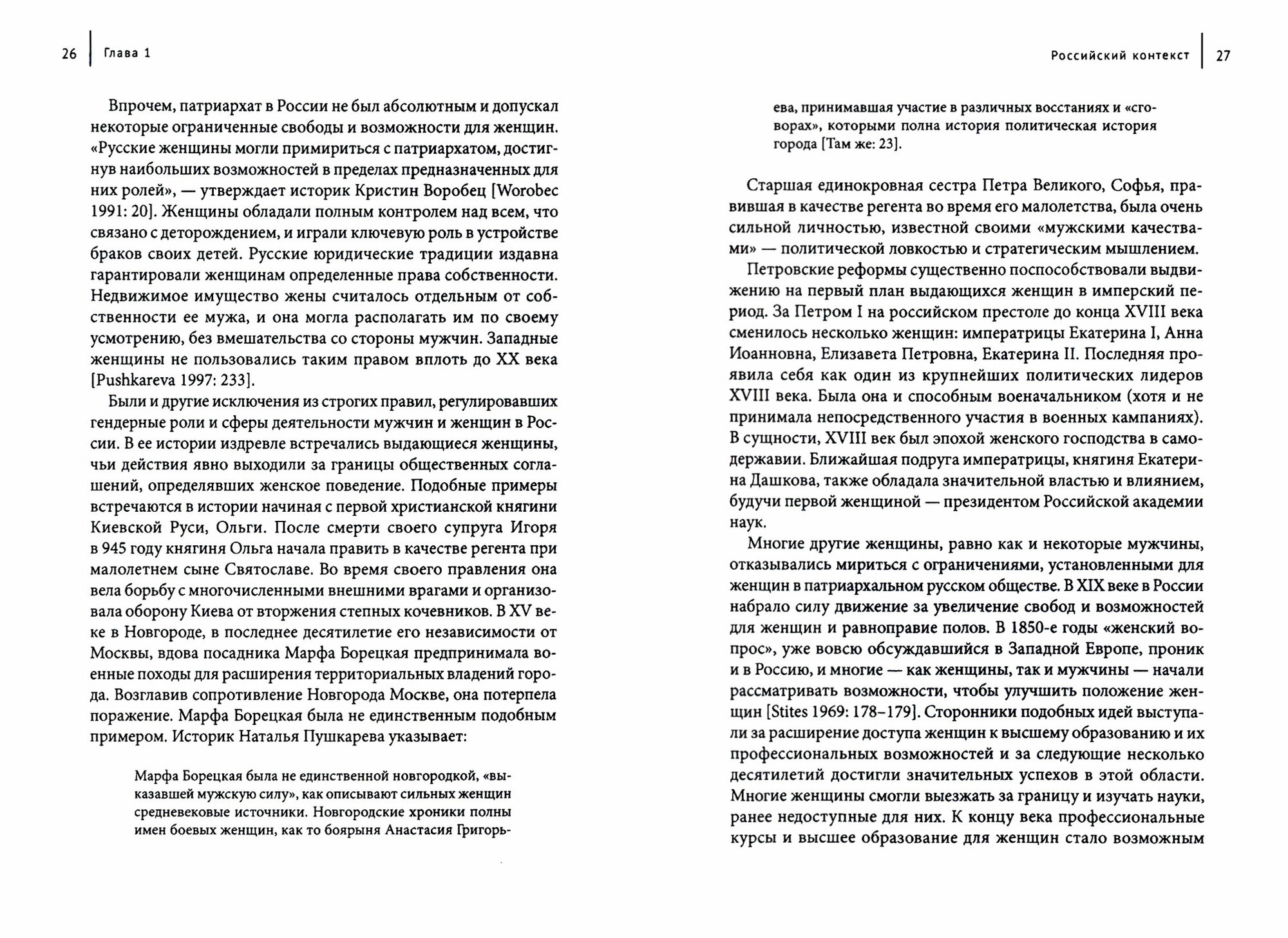 26 Глава 1

Впрочем, патриархат в России не был абсолютным и допускал некоторые ограниченные свободы и возможности для женщин. «Русские женщины могли примириться с патриархатом, достигнув наибольших возможностей в пределах предназначенных для них ролей», — утверждает историк Кристин Воробец [Worobec 1991: 20]. Женщины обладали полным контролем над всем, что связано с деторождением, и играли ключевую роль в устройстве браков своих детей. Русские юридические традиции издавна гарантировали женщинам определенные права собственности. Недвижимое имущество жены считалось отдельным от собственности ее мужа, и она могла располагать им по своему усмотрению, без вмешательства со стороны мужчин. Западные женщины не пользовались таким правом вплоть до XX века [Pushkareva 1997: 233].

Были и другие исключения из строгих правил, регулировавших гендерные роли и сферы деятельности мужчин и женщин в России. В ее истории издревле встречались выдающиеся женщины, чьи действия явно выходили за границы общественных соглашений, определявших женское поведение. Подобные примеры встречаются в истории начиная с первой христианской княгини Киевской Руси, Ольги. После смерти своего супруга Игоря в 945 году княгиня Ольга начала править в качестве регента при малолетнем сыне Святославе. Во время своего правления она вела борьбу с многочисленными внешними врагами и организовала оборону Киева от вторжения степных кочевников. В XV веке в Новгороде, в последнее десятилетие его независимости от Москвы, вдова посадника Марфа Борецкая предпринимала военные походы для расширения территориальных владений города. Возглавив сопротивление Новгорода Москве, она потерпела поражение. Марфа Борецкая была не единственным подобным примером. Историк Наталья Пушкарева указывает:

Марфа Борецкая была не единственной новгородкой, «выказавшей мужскую силу», как описывают сильных женщин средневековые источники. Новгородские хроники полны имен боевых женщин, как то боярыня Анастасия Григорьева, принимавшая участие в различных восстаниях и «сговорах», которыми полна история политическая история города [Там же: 23].

Российский контекст 27

Старшая единокровная сестра Петра Великого, Софья, правившая в качестве регента во время его малолетства, была очень сильной личностью, известной своими «мужскими качествами» — политической ловкостью и стратегическим мышлением.

Петровские реформы существенно поспособствовали выдвижению на первый план выдающихся женщин в имперский период. За Петром I на российском престоле до конца XVIII века сменилось несколько женщин: императрицы Екатерина I, Анна Иоанновна, Елизавета Петровна, Екатерина II. Последняя проявила себя как один из крупнейших политических лидеров XVIII века. Была она и способным военачальником (хотя и не принимала непосредственного участия в военных кампаниях). В сущности, XVIII век был эпохой женского господства в самодержавии. Ближайшая подруга императрицы, княгиня Екатерина Дашкова, также обладала значительной властью и влиянием, будучи первой женщиной — президентом Российской академии наук.

Многие другие женщины, равно как и некоторые мужчины, отказывались мириться с ограничениями, установленными для женщин в патриархальном русском обществе. В XIX веке в России набрало силу движение за увеличение свобод и возможностей для женщин и равноправие полов. В 1850-е годы «женский вопрос», уже вовсю обсуждавшийся в Западной Европе, проник и в Россию, и многие — как женщины, так и мужчины — начали рассматривать возможности, чтобы улучшить положение женщин [Stites 1969: 178–179]. Сторонники подобных идей выступали за расширение доступа женщин к высшему образованию и их профессиональных возможностей и за следующие несколько десятилетий достигли значительных успехов в этой области. Многие женщины смогли выезжать за границу и изучать науки, ранее недоступные для них. К концу века профессиональные курсы и высшее образование для женщин стало возможным